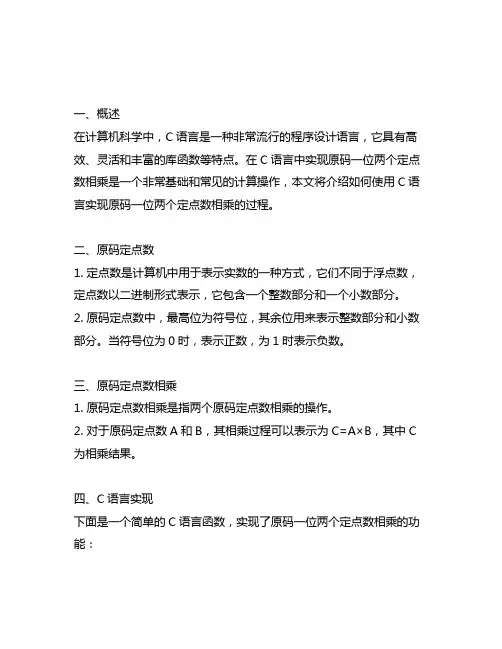 一、概述
在计算机科学中，C 语言是一种非常流行的程序设计语言，它具有高效、灵活和丰富的库函数等特点。在 C 语言中实现原码一位两个定点数相乘是一个非常基础和常见的计算操作，本文将介绍如何使用 C 语言实现原码一位两个定点数相乘的过程。

二、原码定点数
1. 定点数是计算机中用于表示实数的一种方式，它们不同于浮点数，定点数以二进制形式表示，它包含一个整数部分和一个小数部分。
2. 原码定点数中，最高位为符号位，其余位用来表示整数部分和小数部分。当符号位为 0 时，表示正数，为 1 时表示负数。

三、原码定点数相乘
1. 原码定点数相乘是指两个原码定点数相乘的操作。
2. 对于原码定点数 A 和 B，其相乘过程可以表示为 C=A×B，其中 C 为相乘结果。

四、C 语言实现
下面是一个简单的 C 语言函数，实现了原码一位两个定点数相乘的功能：